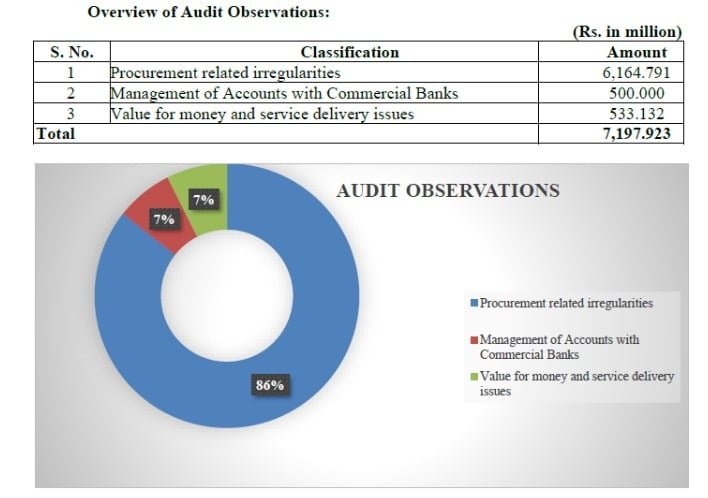 Overview of Audit Observations:

(Rs. in million)

| S. No. | Classification | Amount |
|---|---|---|
| 1 | Procurement related irregularities | 6,164.791 |
| 2 | Management of Accounts with Commercial Banks | 500.000 |
| 3 | Value for money and service delivery issues | 533.132 |
| Total | | 7,197.923 |

AUDIT OBSERVATIONS

7%

7%

86%

Procurement related irregularities

Management of Accounts with Commercial Banks

Value for money and service delivery issues